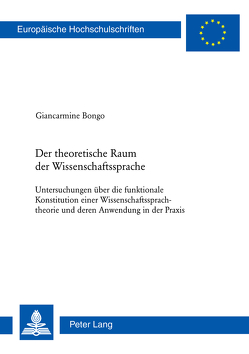 Europäische Hochschulschriften

Giancarmine Bongo

Der theoretische Raum der Wissenschaftssprache

Untersuchungen über die funktionale Konstitution einer Wissenschaftssprachtheorie und deren Anwendung in der Praxis

Peter Lang